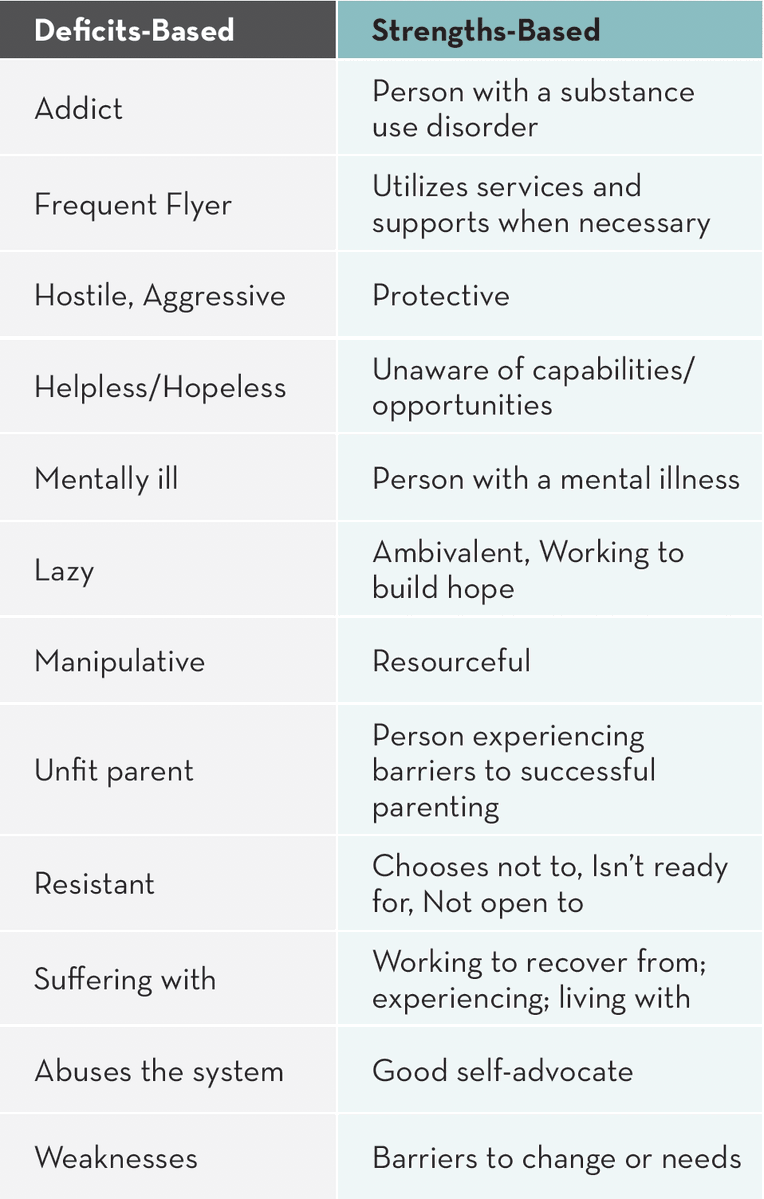 | Deficits-Based | Strengths-Based |
|---|---|
| Addict | Person with a substance use disorder |
| Frequent Flyer | Utilizes services and supports when necessary |
| Hostile, Aggressive | Protective |
| Helpless/Hopeless | Unaware of capabilities/ opportunities |
| Mentally ill | Person with a mental illness |
| Lazy | Ambivalent, Working to build hope |
| Manipulative | Resourceful |
| Unfit parent | Person experiencing barriers to successful parenting |
| Resistant | Chooses not to, Isn't ready for, Not open to |
| Suffering with | Working to recover from; experiencing; living with |
| Abuses the system | Good self-advocate |
| Weaknesses | Barriers to change or needs |